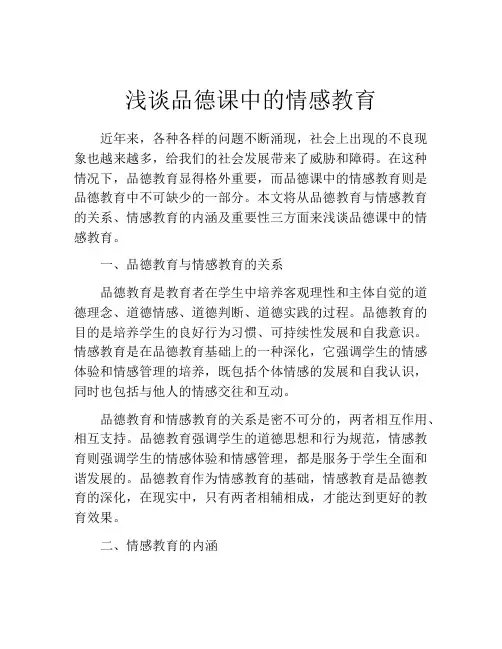 浅谈品德课中的情感教育

近年来，各种各样的问题不断涌现，社会上出现的不良现象也越来越多，给我们的社会发展带来了威胁和障碍。在这种情况下，品德教育显得格外重要，而品德课中的情感教育则是品德教育中不可缺少的一部分。本文将从品德教育与情感教育的关系、情感教育的内涵及重要性三方面来浅谈品德课中的情感教育。

一、品德教育与情感教育的关系

品德教育是教育者在学生中培养客观理性和主体自觉的道德理念、道德情感、道德判断、道德实践的过程。品德教育的目的是培养学生的良好行为习惯、可持续性发展和自我意识。情感教育是在品德教育基础上的一种深化，它强调学生的情感体验和情感管理的培养，既包括个体情感的发展和自我认识，同时也包括与他人的情感交往和互动。

品德教育和情感教育的关系是密不可分的，两者相互作用、相互支持。品德教育强调学生的道德思想和行为规范，情感教育则强调学生的情感体验和情感管理，都是服务于学生全面和谐发展的。品德教育作为情感教育的基础，情感教育是品德教育的深化，在现实中，只有两者相辅相成，才能达到更好的教育效果。

二、情感教育的内涵